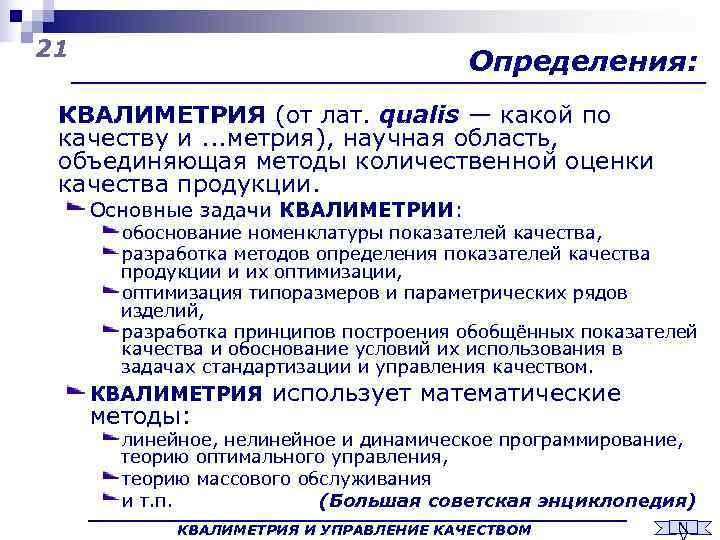 21

Определения:

КВАЛИМЕТРИЯ (от лат. qualis — какой по качеству и ...метрия), научная область, объединяющая методы количественной оценки качества продукции.

Основные задачи КВАЛИМЕТРИИ:

обоснование номенклатуры показателей качества,

разработка методов определения показателей качества продукции и их оптимизации,

оптимизация типоразмеров и параметрических рядов изделий,

разработка принципов построения обобщённых показателей качества и обоснование условий их использования в задачах стандартизации и управления качеством.

КВАЛИМЕТРИЯ использует математические методы:

линейное, нелинейное и динамическое программирование, теорию оптимального управления,

теорию массового обслуживания

и т.п. (Большая советская энциклопедия)

КВАЛИМЕТРИЯ И УПРАВЛЕНИЕ КАЧЕСТВОМ

N